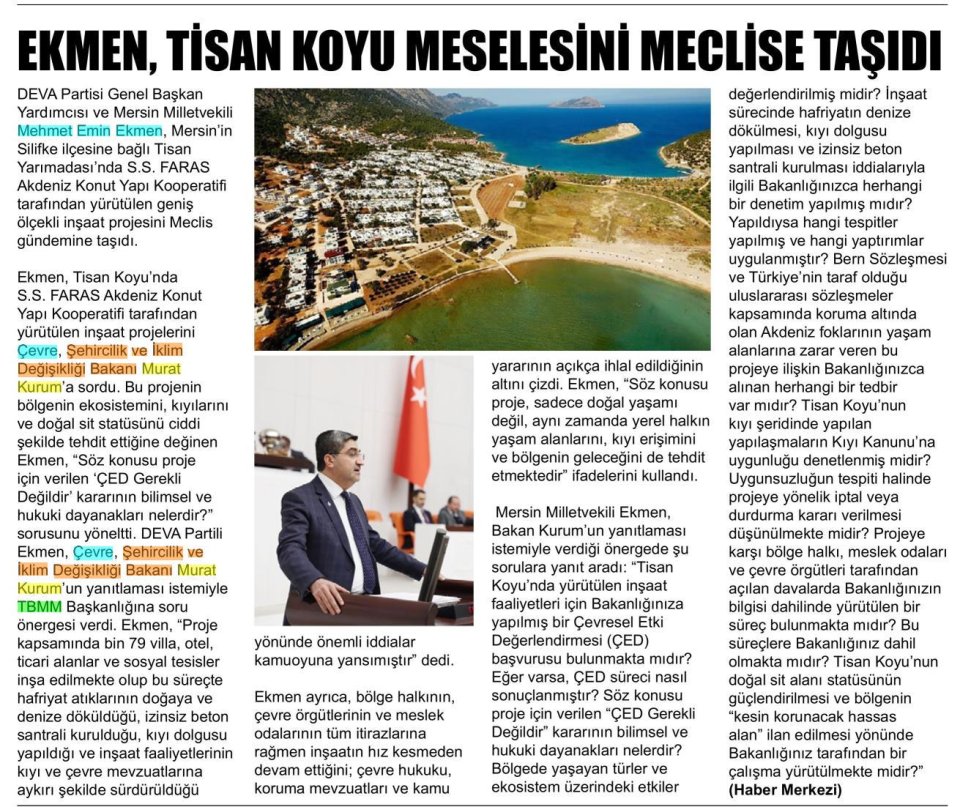 EKMEN, TİSAN KOYU MESELESİNİ MECLİSE TAŞIDI

DEVA Partisi Genel Başkan Yardımcısı ve Mersin Milletvekili Mehmet Emin Ekmen, Mersin'in Silifke ilçesine bağlı Tisan Yarımadası'nda S.S. FARAS Akdeniz Konut Yapı Kooperatifi tarafından yürütülen geniş ölçekli inşaat projesini Meclis gündemine taşıdı.

Ekmen, Tisan Koyu'nda S.S. FARAS Akdeniz Konut Yapı Kooperatifi tarafından yürütülen inşaat projelerini Çevre, Şehircilik ve İklim Değişikliği Bakanı Murat Kurum'a sordu. Bu projenin bölgenin ekosistemini, kıyılarını ve doğal sit statüsünü ciddi şekilde tehdit ettiğine değinen Ekmen, "Söz konusu proje için verilen 'ÇED Gerekli Değildir' kararının bilimsel ve hukuki dayanakları nelerdir?" sorusunu yöneltti. DEVA Partili Ekmen, Çevre, Şehircilik ve İklim Değişikliği Bakanı Murat Kurum'un yanıtlaması istemiyle TBMM Başkanlığına soru önergesi verdi. Ekmen, "Proje kapsamında bin 79 villa, otel, ticari alanlar ve sosyal tesisler inşa edilmekte olup bu süreçte hafriyat atıklarının doğaya ve denize döküldüğü, izinsiz beton santrali kurulduğu, kıyı dolgusu yapıldığı ve inşaat faaliyetlerinin kıyı ve çevre mevzuatlarına aykırı şekilde sürdürüldüğü yönünde önemli iddialar kamuoyuna yansımıştır" dedi.

Ekmen ayrıca, bölge halkının, çevre örgütlerinin ve meslek odalarının tüm itirazlarına rağmen inşaatın hız kesmeden devam ettiğini; çevre hukuku, koruma mevzuatları ve kamu yararının açıkça ihlal edildiğinin altını çizdi. Ekmen, "Söz konusu proje, sadece doğal yaşamı değil, aynı zamanda yerel halkın yaşam alanlarını, kıyı erişimini ve bölgenin geleceğini de tehdit etmektedir" ifadelerini kullandı.

Mersin Milletvekili Ekmen, Bakan Kurum'un yanıtlaması istemiyle verdiği önergede şu sorulara yanıt aradı: "Tisan Koyu'nda yürütülen inşaat faaliyetleri için Bakanlığınıza yapılmış bir Çevresel Etki Değerlendirmesi (ÇED) başvurusu bulunmakta mıdır? Eğer varsa, ÇED süreci nasıl sonuçlanmıştır? Söz konusu proje için verilen "ÇED Gerekli Değildir" kararının bilimsel ve hukuki dayanakları nelerdir? Bölgede yaşayan türler ve ekosistem üzerindeki etkiler değerlendirilmiş midir? İnşaat sürecinde hafriyatın denize dökülmesi, kıyı dolgusu yapılması ve izinsiz beton santrali kurulması iddialarıyla ilgili Bakanlığınızca herhangi bir denetim yapılmış mıdır? Yapıldıysa hangi tespitler yapılmış ve hangi yaptırımlar uygulanmıştır? Bern Sözleşmesi ve Türkiye'nin taraf olduğu uluslararası sözleşmeler kapsamında koruma altında olan Akdeniz foklarının yaşam alanlarına zarar veren bu projeye ilişkin Bakanlığınızca alınan herhangi bir tedbir var mıdır? Tisan Koyu'nun kıyı şeridinde yapılan yapılaşmaların Kıyı Kanunu'na uygunluğu denetlenmiş midir? Uygunsuzluğun tespiti halinde projeye yönelik iptal veya durdurma kararı verilmesi düşünülmekte midir? Projeye karşı bölge halkı, meslek odaları ve çevre örgütleri tarafından açılan davalarda Bakanlığınızın bilgisi dahilinde yürütülen bir süreç bulunmakta mıdır? Bu süreçlere Bakanlığınız dahil olmakta mıdır? Tisan Koyu'nun doğal sit alanı statüsünün güçlendirilmesi ve bölgenin "kesin korunacak hassas alan" ilan edilmesi yönünde Bakanlığınız tarafından bir çalışma yürütülmekte midir?"

(Haber Merkezi)